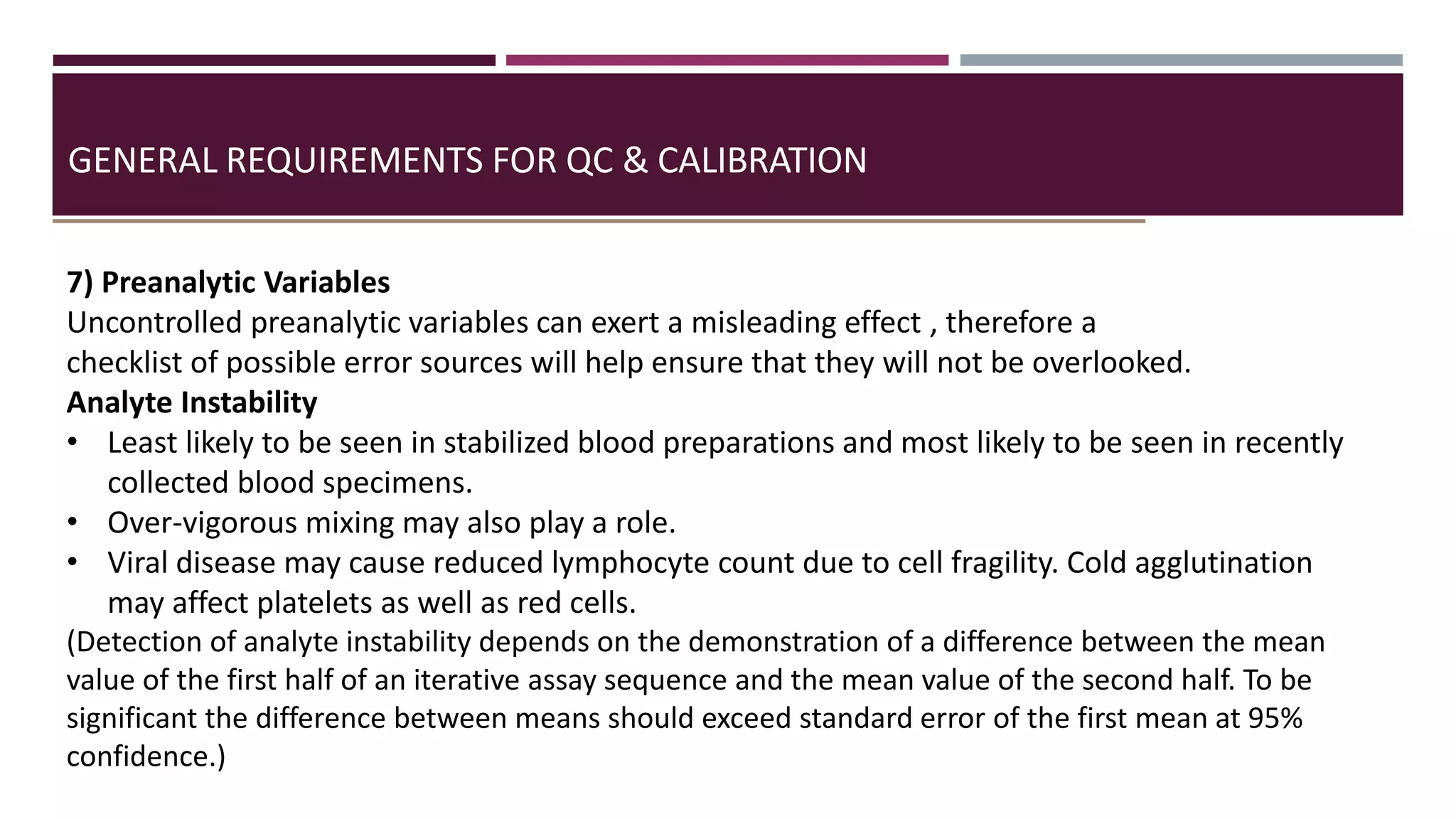 GENERAL REQUIREMENTS FOR QC & CALIBRATION

7) Preanalytic Variables
Uncontrolled preanalytic variables can exert a misleading effect , therefore a checklist of possible error sources will help ensure that they will not be overlooked.
Analyte Instability
• Least likely to be seen in stabilized blood preparations and most likely to be seen in recently collected blood specimens.
• Over-vigorous mixing may also play a role.
• Viral disease may cause reduced lymphocyte count due to cell fragility. Cold agglutination may affect platelets as well as red cells.
(Detection of analyte instability depends on the demonstration of a difference between the mean value of the first half of an iterative assay sequence and the mean value of the second half. To be significant the difference between means should exceed standard error of the first mean at 95% confidence.)